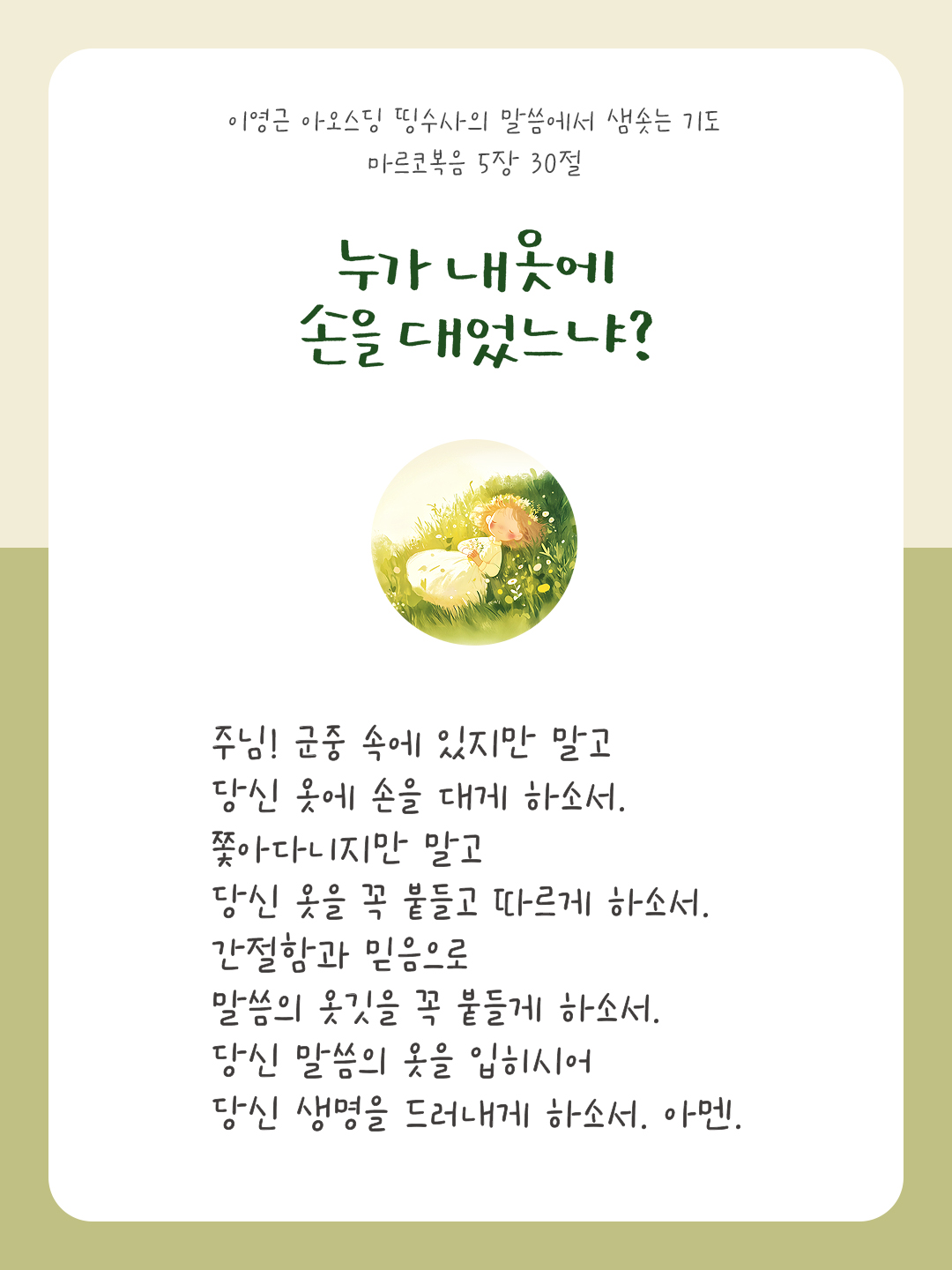 이영근 아오스딩 띵수사의 말씀에서 샘솟는 기도
마르코복음 5장 30절

누가 내옷에
손을 대었느냐?

주님! 군중 속에 있지만 말고
당신 옷에 손을 대게 하소서.
쫓아다니지만 말고
당신 옷을 꼭 붙들고 따르게 하소서.
간절함과 믿음으로
말씀의 옷깃을 꼭 붙들게 하소서.
당신 말씀의 옷을 입히시어
당신 생명을 드러내게 하소서. 아멘.